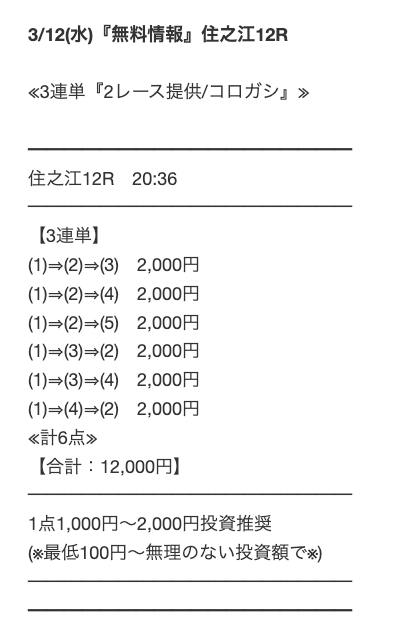 3/12(水)『無料情報』住之江12R

≪3連単『2レース提供/コロガシ』≫

住之江12R　20:36

【3連単】
(1)⇒(2)⇒(3)　2,000円
(1)⇒(2)⇒(4)　2,000円
(1)⇒(2)⇒(5)　2,000円
(1)⇒(3)⇒(2)　2,000円
(1)⇒(3)⇒(4)　2,000円
(1)⇒(4)⇒(2)　2,000円
≪計6点≫
【合計：12,000円】

1点1,000円〜2,000円投資推奨
(※最低100円〜無理のない投資額で※)